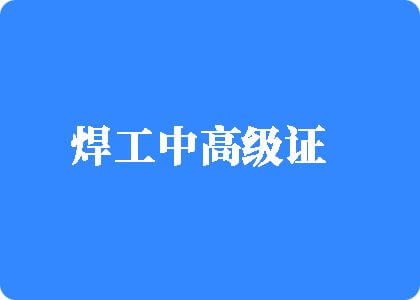 焊工中高级证